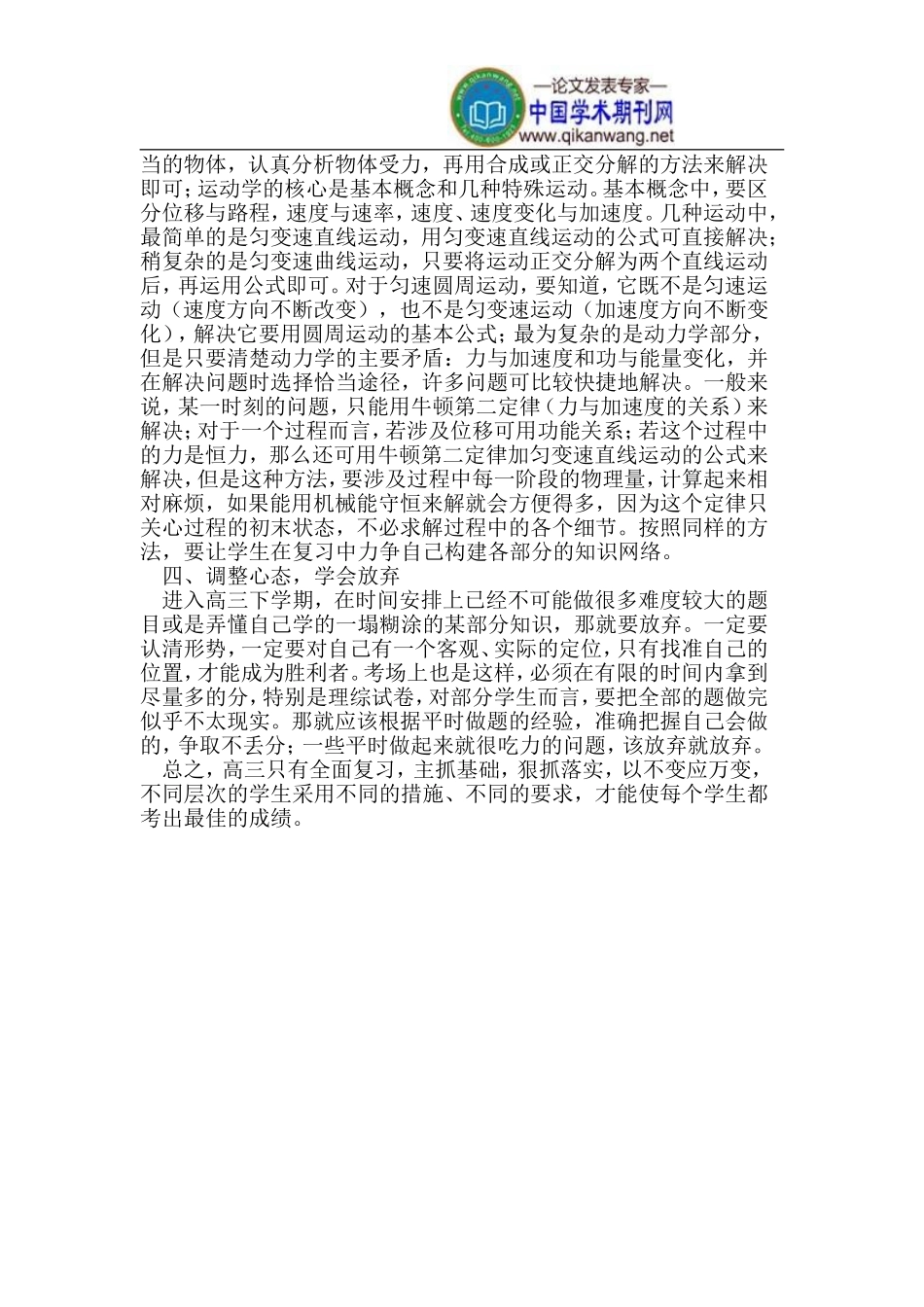 —论文发表专家—
中国学术期刊网
www.qikanwang.net

当的物体，认真分析物体受力，再用合成或正交分解的方法来解决即可；运动学的核心是基本概念和几种特殊运动。基本概念中，要区分位移与路程，速度与速率，速度、速度变化与加速度。几种运动中，最简单的是匀变速直线运动，用匀变速直线运动的公式可直接解决；稍复杂的是匀变速曲线运动，只要将运动正交分解为两个直线运动后，再运用公式即可。对于匀速圆周运动，要知道，它既不是匀速运动（速度方向不断改变），也不是匀变速运动（加速度方向不断变化），解决它要用圆周运动的基本公式；最为复杂的是动力学部分，但是只要清楚动力学的主要矛盾：力与加速度和功与能量变化，并在解决问题时选择恰当途径，许多问题可比较快捷地解决。一般来说，某一时刻的问题，只能用牛顿第二定律（力与加速度的关系）来解决；对于一个过程而言，若涉及位移可用功能关系；若这个过程中的力是恒力，那么还可用牛顿第二定律加匀变速直线运动的公式来解决，但是这种方法，要涉及过程中每一阶段的物理量，计算起来相对麻烦，如果能用机械能守恒来解就会方便得多，因为这个定律只关心过程的初末状态，不必求解过程中的各个细节。按照同样的方法，要让学生在复习中力争自己构建各部分的知识网络。
四、调整心态，学会放弃
进入高三下学期，在时间安排上已经不可能做很多难度较大的题目或是弄懂自己学的一塌糊涂的某部分知识，那就要放弃。一定要认清形势，一定要对自己有一个客观、实际的定位，只有找准自己的位置，才能成为胜利者。考场上也是这样，必须在有限的时间内拿到尽量多的分，特别是理综试卷，对部分学生而言，要把全部的题做完似乎不太现实。那就应该根据平时做题的经验，准确把握自己会做的，争取不丢分；一些平时做起来就很吃力的问题，该放弃就放弃。
总之，高三只有全面复习，主抓基础，狠抓落实，以不变应万变，不同层次的学生采用不同的措施、不同的要求，才能使每个学生都考出最佳的成绩。